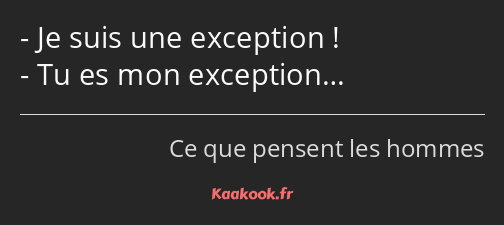 - Je suis une exception !
- Tu es mon exception…

Ce que pensent les hommes

Kaakook.fr